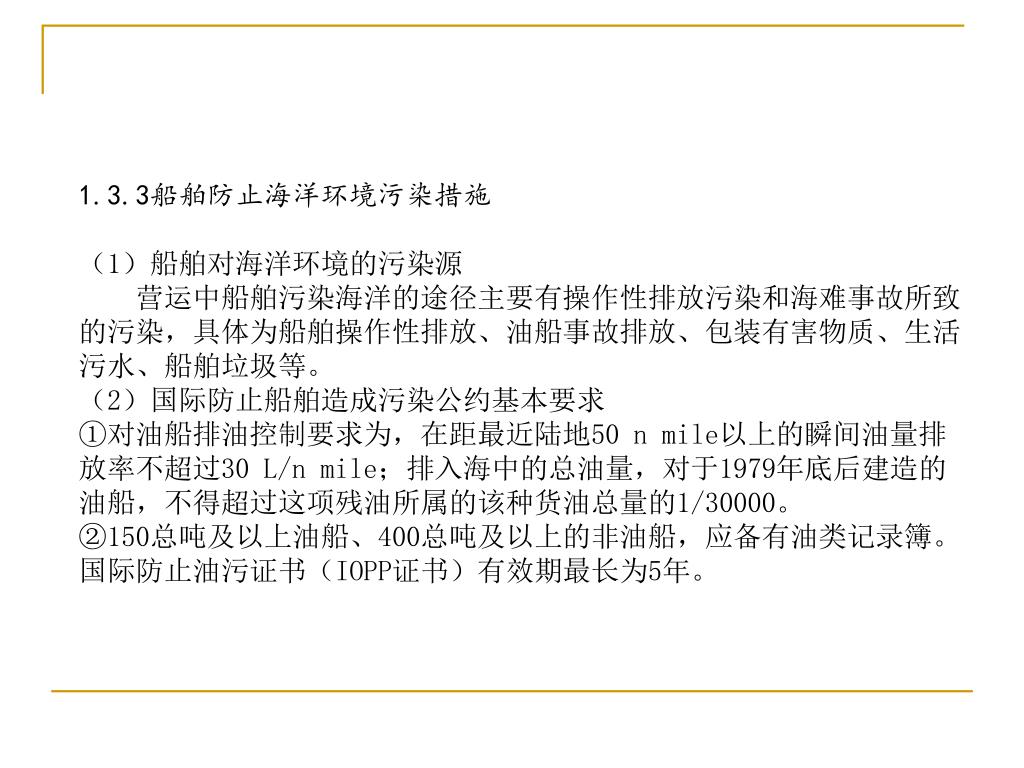 1.3.3船舶防止海洋环境污染措施

（1）船舶对海洋环境的污染源

营运中船舶污染海洋的途径主要有操作性排放污染和海难事故所致的污染，具体为船舶操作性排放、油船事故排放、包装有害物质、生活污水、船舶垃圾等。

（2）国际防止船舶造成污染公约基本要求

①对油船排油控制要求为，在距最近陆地50 n mile以上的瞬间油量排放率不超过30 L/n mile；排入海中的总油量，对于1979年底后建造的油船，不得超过这项残油所属的该种货油总量的1/30000。

②150总吨及以上油船、400总吨及以上的非油船，应备有油类记录簿。国际防止油污证书（IOPP证书）有效期最长为5年。